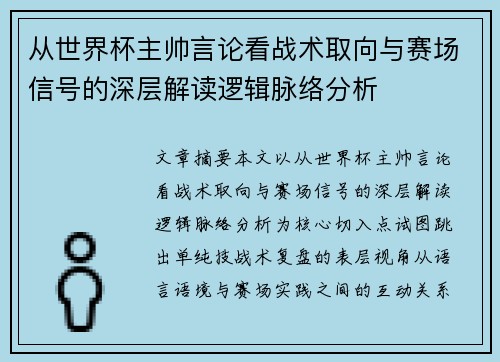 从世界杯主帅言论看战术取向与赛场信号的深层解读逻辑脉络分析

文章摘要本文以从世界杯主帅言论看战术取向与赛场信号的深层解读逻辑脉络分析为核心切入点试图跳出单纯技战术复盘的表层视角从语言语境与赛场实践之间的互动关系